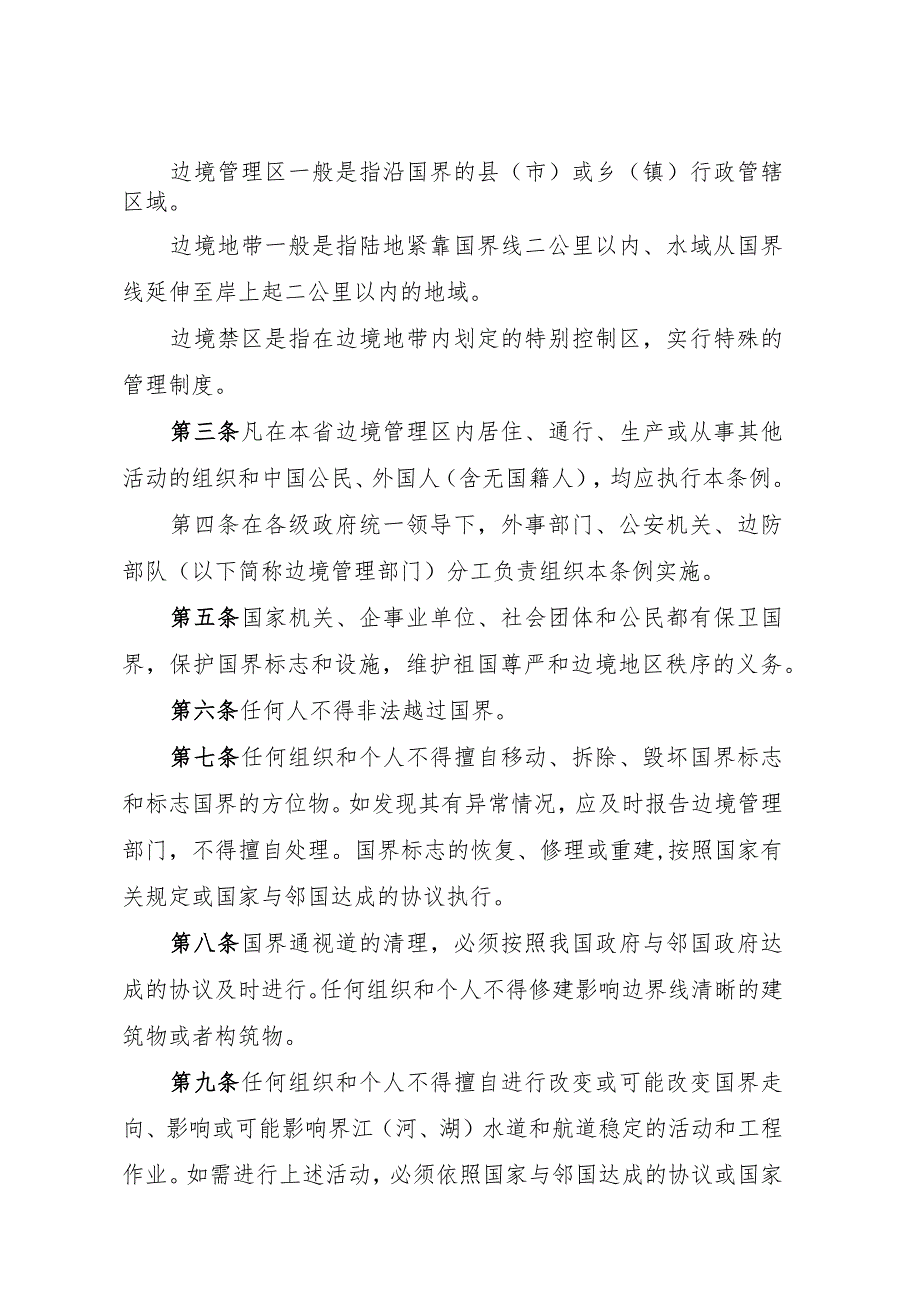 边境管理区一般是指沿国界的县（市）或乡（镇）行政管辖区域。

边境地带一般是指陆地紧靠国界线二公里以内、水域从国界线延伸至岸上起二公里以内的地域。

边境禁区是指在边境地带内划定的特别控制区，实行特殊的管理制度。

第三条凡在本省边境管理区内居住、通行、生产或从事其他活动的组织和中国公民、外国人（含无国籍人），均应执行本条例。

第四条在各级政府统一领导下，外事部门、公安机关、边防部队（以下简称边境管理部门）分工负责组织本条例实施。

第五条国家机关、企事业单位、社会团体和公民都有保卫国界，保护国界标志和设施，维护祖国尊严和边境地区秩序的义务。

第六条任何人不得非法越过国界。

第七条任何组织和个人不得擅自移动、拆除、毁坏国界标志和标志国界的方位物。如发现其有异常情况，应及时报告边境管理部门，不得擅自处理。国界标志的恢复、修理或重建，按照国家有关规定或国家与邻国达成的协议执行。

第八条国界通视道的清理，必须按照我国政府与邻国政府达成的协议及时进行。任何组织和个人不得修建影响边界线清晰的建筑物或者构筑物。

第九条任何组织和个人不得擅自进行改变或可能改变国界走向、影响或可能影响界江（河、湖）水道和航道稳定的活动和工程作业。如需进行上述活动，必须依照国家与邻国达成的协议或国家